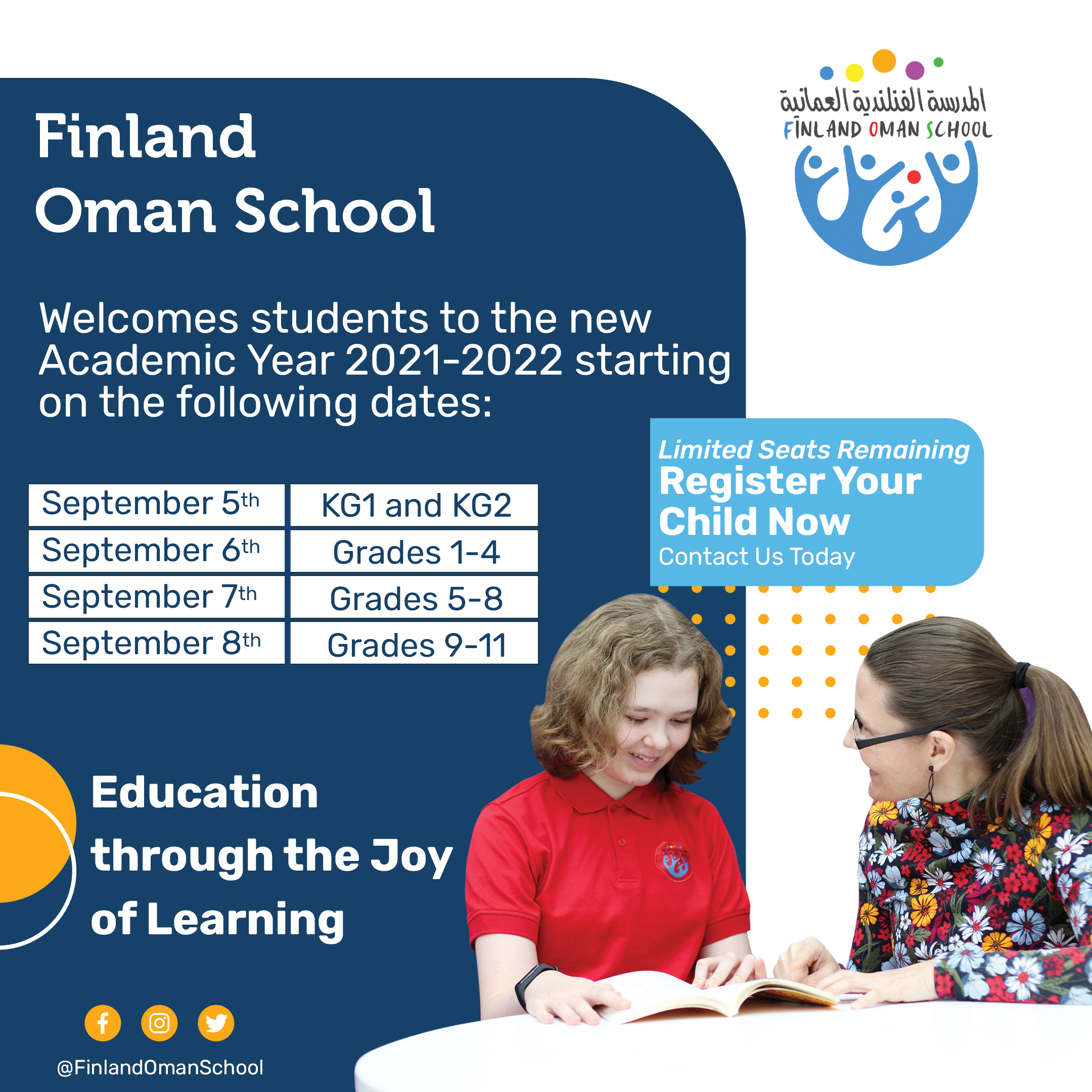 المدرسة الفنلندية العمانية
FINLAND OMAN SCHOOL

Finland Oman School

Welcomes students to the new Academic Year 2021-2022 starting on the following dates:

| September 5th | KG1 and KG2 |
|---|---|
| September 6th | Grades 1-4 |
| September 7th | Grades 5-8 |
| September 8th | Grades 9-11 |

Limited Seats Remaining
Register Your Child Now
Contact Us Today

Education through the Joy of Learning

@FinlandOmanSchool